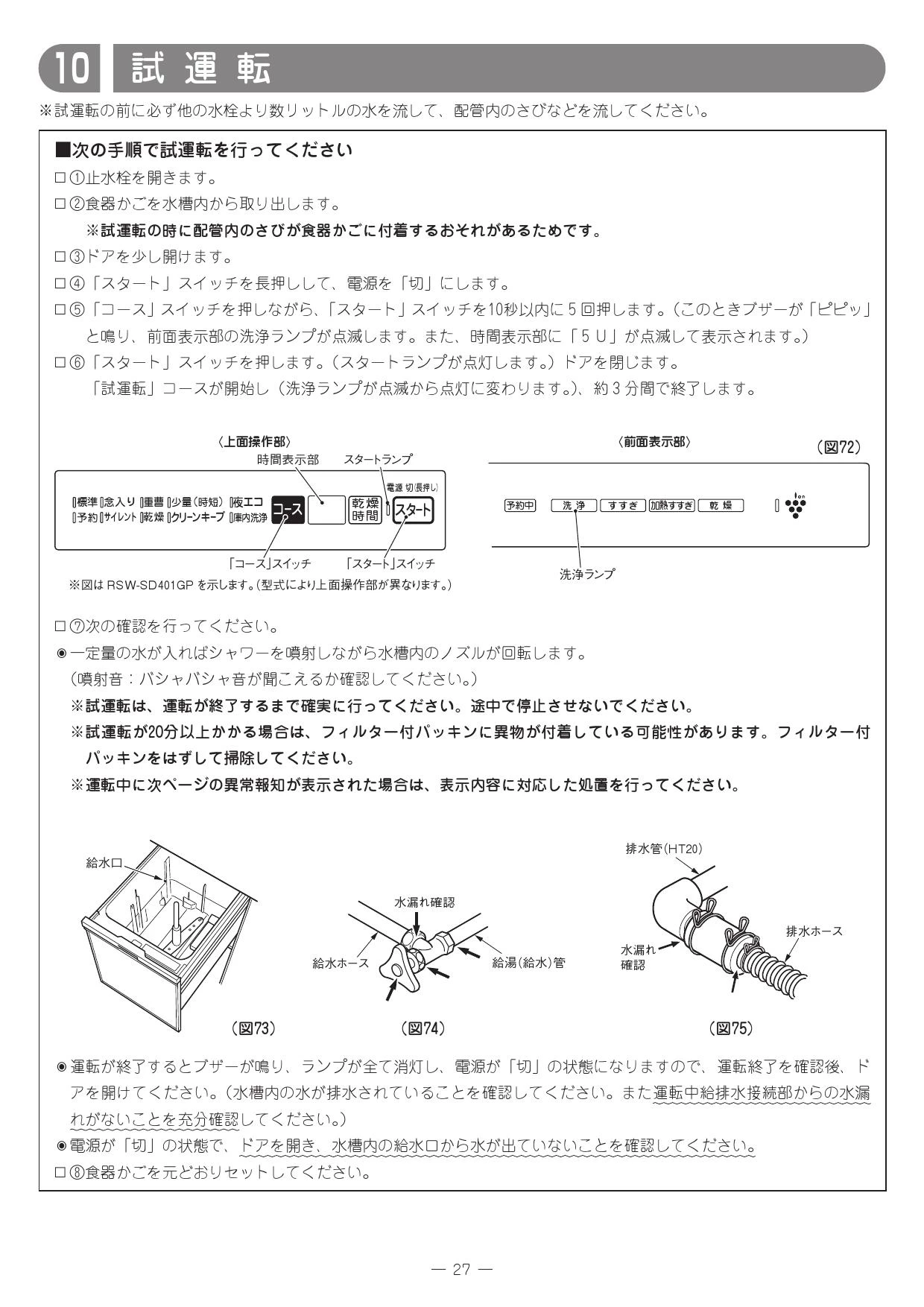 10 試運転

※試運転の前に必ず他の水栓より数リットルの水を流して、配管内のさびなどを流してください。

■次の手順で試運転を行ってください

□①止水栓を開きます。

□②食器かごを水槽内から取り出します。

※試運転の時に配管内のさびが食器かごに付着するおそれがあるためです。

□③ドアを少し開けます。

□④「スタート」スイッチを長押しして、電源を「切」にします。

□⑤「コース」スイッチを押しながら、「スタート」スイッチを10秒以内に５回押します。（このときブザーが「ピピッ」と鳴り、前面表示部の洗浄ランプが点滅します。また、時間表示部に「５Ｕ」が点滅して表示されます。）

□⑥「スタート」スイッチを押します。（スタートランプが点灯します。）ドアを閉じます。

「試運転」コースが開始し（洗浄ランプが点滅から点灯に変わります。）、約３分間で終了します。

〈上面操作部〉

時間表示部 スタートランプ

電源 切(長押し)

標準 念入り 重曹 少量(時短) 夜エコ 予約 サイレント 乾燥 クリーンキープ 庫内洗浄 コース 乾燥時間 スタート

「コース」スイッチ 「スタート」スイッチ

※図は RSW-SD401GP を示します。(型式により上面操作部が異なります。)

〈前面表示部〉

(図72)

予約中 洗浄 すすぎ 加熱すすぎ 乾燥 Ion

洗浄ランプ

□⑦次の確認を行ってください。

◉一定量の水が入ればシャワーを噴射しながら水槽内のノズルが回転します。

（噴射音：バシャバシャ音が聞こえるか確認してください。）

※試運転は、運転が終了するまで確実に行ってください。途中で停止させないでください。

※試運転が20分以上かかる場合は、フィルター付パッキンに異物が付着している可能性があります。フィルター付パッキンをはずして掃除してください。

※運転中に次ページの異常報知が表示された場合は、表示内容に対応した処置を行ってください。

給水口

(図73)

水漏れ確認

給水ホース

給湯(給水)管

(図74)

排水管(HT20)

排水ホース

水漏れ確認

(図75)

◉運転が終了するとブザーが鳴り、ランプが全て消灯し、電源が「切」の状態になりますので、運転終了を確認後、ドアを開けてください。（水槽内の水が排水されていることを確認してください。また運転中給排水接続部からの水漏れがないことを充分確認してください。）

◉電源が「切」の状態で、ドアを開き、水槽内の給水口から水が出ていないことを確認してください。

□⑧食器かごを元どおりセットしてください。

— 27 —